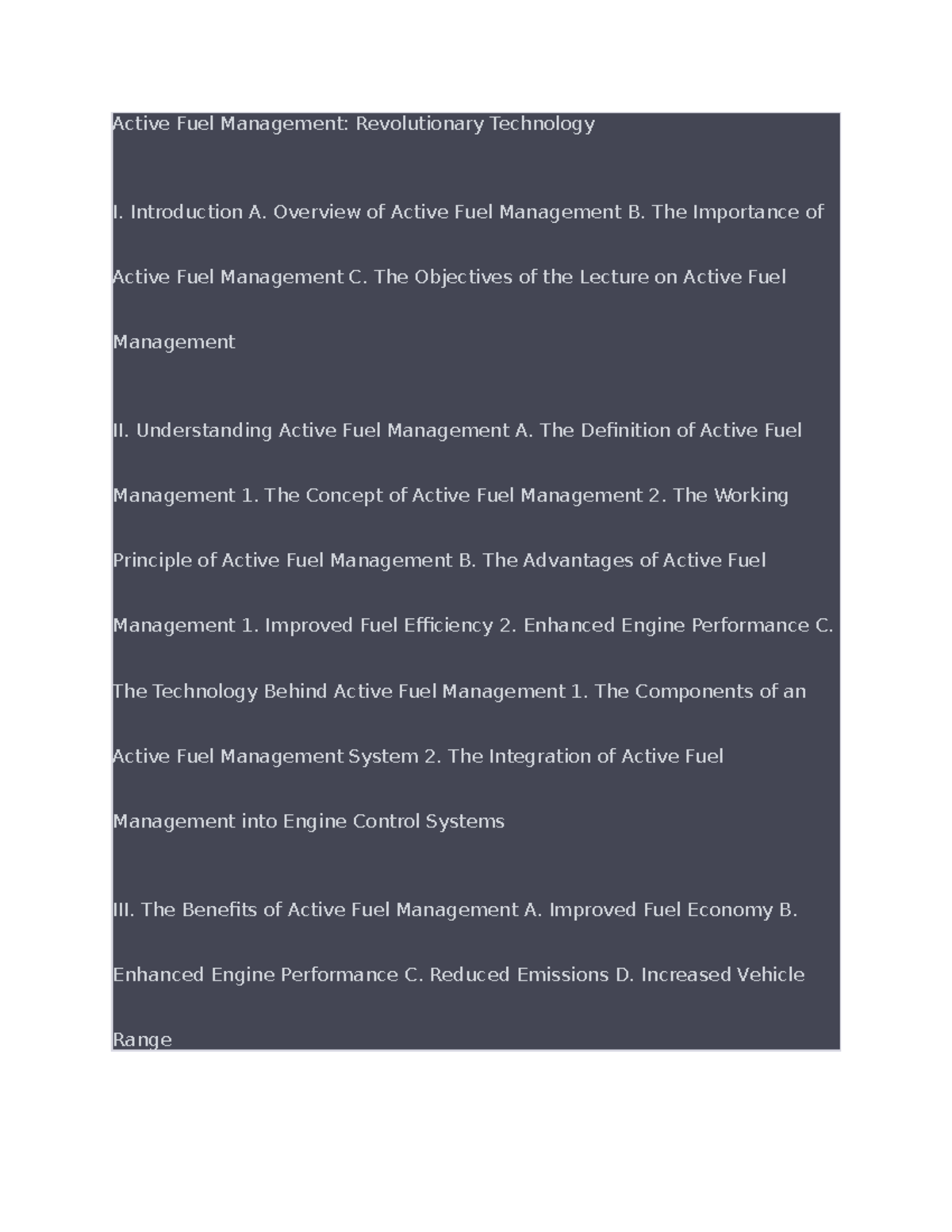 Active Fuel Management: Revolutionary Technology

I. Introduction A. Overview of Active Fuel Management B. The Importance of Active Fuel Management C. The Objectives of the Lecture on Active Fuel Management

II. Understanding Active Fuel Management A. The Definition of Active Fuel Management 1. The Concept of Active Fuel Management 2. The Working Principle of Active Fuel Management B. The Advantages of Active Fuel Management 1. Improved Fuel Efficiency 2. Enhanced Engine Performance C. The Technology Behind Active Fuel Management 1. The Components of an Active Fuel Management System 2. The Integration of Active Fuel Management into Engine Control Systems

III. The Benefits of Active Fuel Management A. Improved Fuel Economy B. Enhanced Engine Performance C. Reduced Emissions D. Increased Vehicle Range